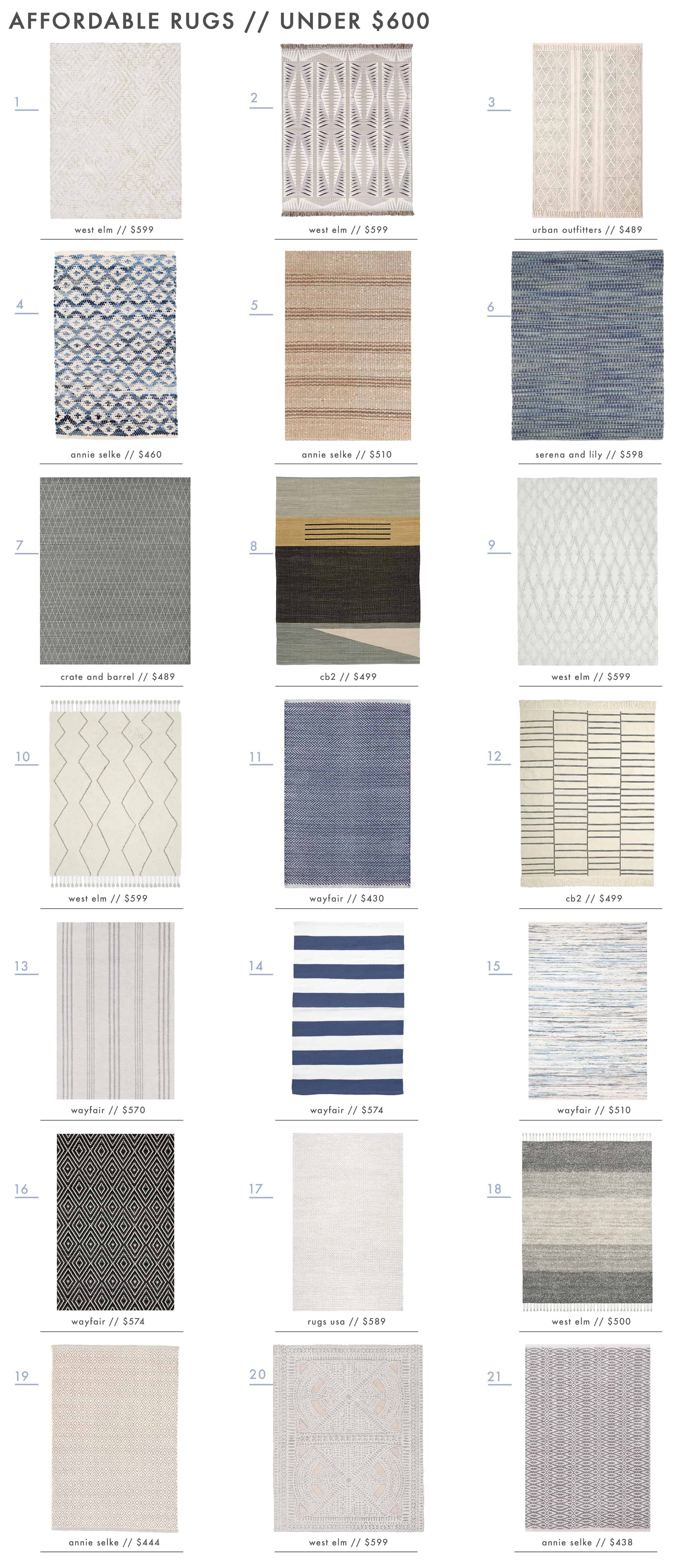 AFFORDABLE RUGS // UNDER $600

1
west elm // $599

2
west elm // $599

3
urban outfitters // $489

4
annie selke // $460

5
annie selke // $510

6
serena and lily // $598

7
crate and barrel // $489

8
cb2 // $499

9
west elm // $599

10
west elm // $599

11
wayfair // $430

12
cb2 // $499

13
wayfair // $570

14
wayfair // $574

15
wayfair // $510

16
wayfair // $574

17
rugs usa // $589

18
west elm // $500

19
annie selke // $444

20
west elm // $599

21
annie selke // $438